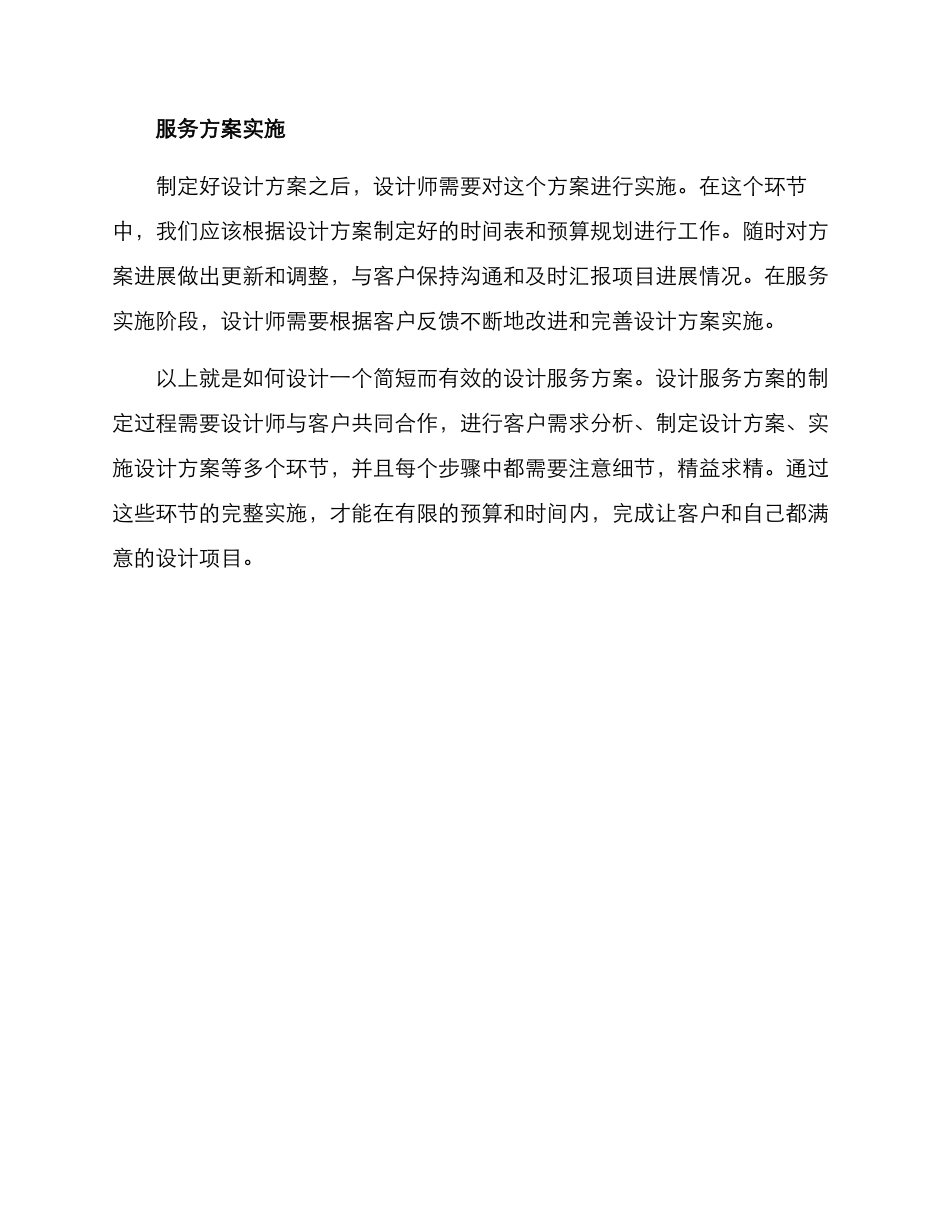 服务方案实施

制定好设计方案之后，设计师需要对这个方案进行实施。在这个环节中，我们应该根据设计方案制定好的时间表和预算规划进行工作。随时对方案进展做出更新和调整，与客户保持沟通和及时汇报项目进展情况。在服务实施阶段，设计师需要根据客户反馈不断地改进和完善设计方案实施。

以上就是如何设计一个简短而有效的设计服务方案。设计服务方案的制定过程需要设计师与客户共同合作，进行客户需求分析、制定设计方案、实施设计方案等多个环节，并且每个步骤中都需要注意细节，精益求精。通过这些环节的完整实施，才能在有限的预算和时间内，完成让客户和自己都满意的设计项目。